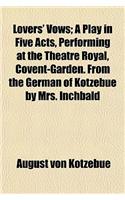 Lovers' Vows; A Play in Five Acts, Performing at the Theatre Royal, Covent-Garden. From the German of Kotzebue by Mrs. Inchbald

August von Kotzebue